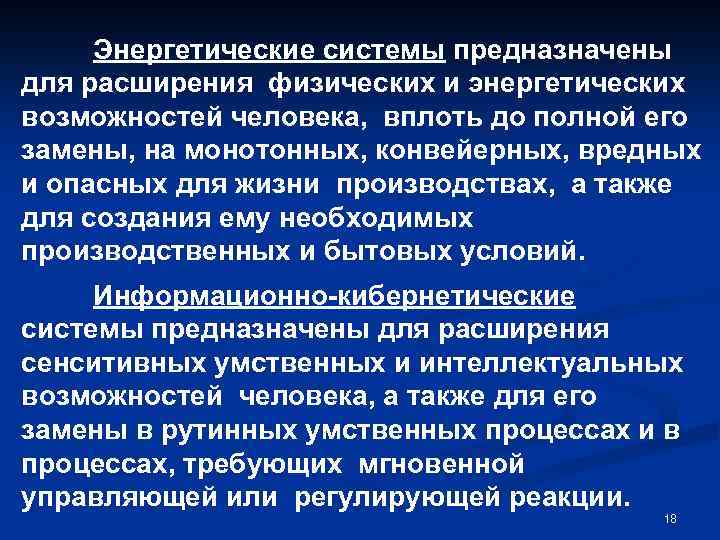 Энергетические системы предназначены для расширения физических и энергетических возможностей человека, вплоть до полной его замены, на монотонных, конвейерных, вредных и опасных для жизни производствах, а также для создания ему необходимых производственных и бытовых условий.

Информационно-кибернетические системы предназначены для расширения сенситивных умственных и интеллектуальных возможностей человека, а также для его замены в рутинных умственных процессах и в процессах, требующих мгновенной управляющей или регулирующей реакции.

18